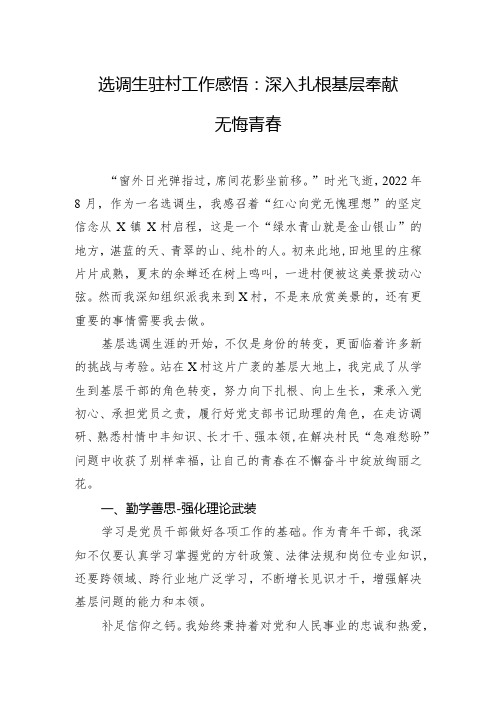 选调生驻村工作感悟：深入扎根基层奉献无悔青春

“窗外日光弹指过，席间花影坐前移。”时光飞逝，2022年8月，作为一名选调生，我感召着“红心向党无愧理想”的坚定信念从X镇X村启程，这是一个“绿水青山就是金山银山”的地方，湛蓝的天、青翠的山、纯朴的人。初来此地，田地里的庄稼片片成熟，夏末的余蝉还在树上鸣叫，一进村便被这美景拨动心弦。然而我深知组织派我来到X村，不是来欣赏美景的，还有更重要的事情需要我去做。

基层选调生涯的开始，不仅是身份的转变，更面临着许多新的挑战与考验。站在X村这片广袤的基层大地上，我完成了从学生到基层干部的角色转变，努力向下扎根、向上生长，秉承入党初心、承担党员之责，履行好党支部书记助理的角色，在走访调研、熟悉村情中丰知识、长才干、强本领，在解决村民“急难愁盼”问题中收获了别样幸福，让自己的青春在不懈奋斗中绽放绚丽之花。

一、勤学善思-强化理论武装

学习是党员干部做好各项工作的基础。作为青年干部，我深知不仅要认真学习掌握党的方针政策、法律法规和岗位专业知识，还要跨领域、跨行业地广泛学习，不断增长见识才干，增强解决基层问题的能力和本领。

补足信仰之钙。我始终秉持着对党和人民事业的忠诚和热爱，